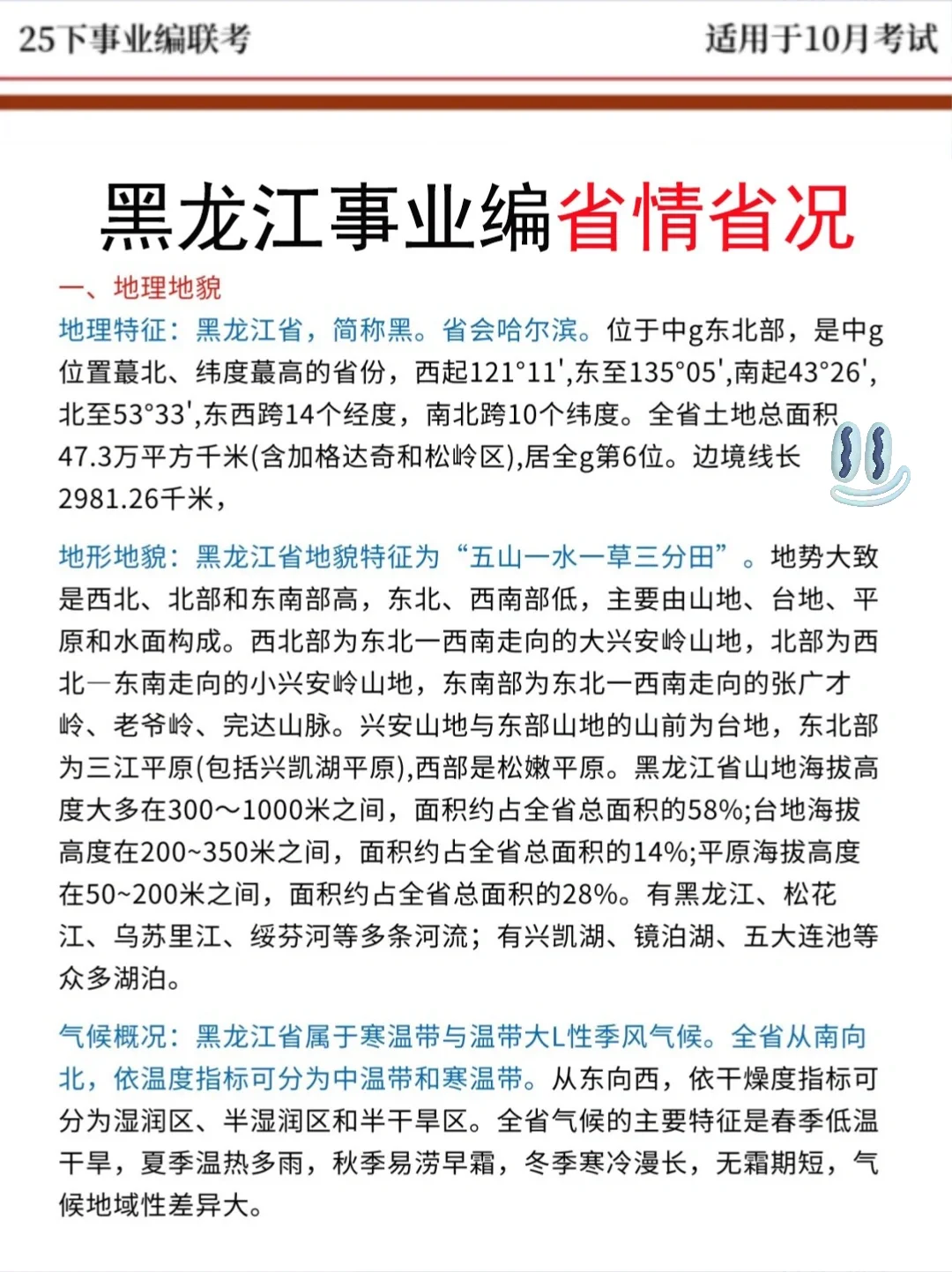 25下事业编联考

适用于10月考试

黑龙江事业编省情省况

一、地理地貌

地理特征：黑龙江省，简称黑。省会哈尔滨。位于中g东北部，是中g位置蕞北、纬度蕞高的省份，西起121°11',东至135°05',南起43°26',北至53°33',东西跨14个经度，南北跨10个纬度。全省土地总面积47.3万平方千米(含加格达奇和松岭区),居全g第6位。边境线长2981.26千米，

地形地貌：黑龙江省地貌特征为“五山一水一草三分田”。地势大致是西北、北部和东南部高，东北、西南部低，主要由山地、台地、平原和水面构成。西北部为东北一西南走向的大兴安岭山地，北部为西北一东南走向的小兴安岭山地，东南部为东北一西南走向的张广才岭、老爷岭、完达山脉。兴安山地与东部山地的山前为台地，东北部为三江平原(包括兴凯湖平原),西部是松嫩平原。黑龙江省山地海拔高度大多在300～1000米之间，面积约占全省总面积的58%;台地海拔高度在200~350米之间，面积约占全省总面积的14%;平原海拔高度在50~200米之间，面积约占全省总面积的28%。有黑龙江、松花江、乌苏里江、绥芬河等多条河流；有兴凯湖、镜泊湖、五大连池等众多湖泊。

气候概况：黑龙江省属于寒温带与温带大L性季风气候。全省从南向北，依温度指标可分为中温带和寒温带。从东向西，依干燥度指标可分为湿润区、半湿润区和半干旱区。全省气候的主要特征是春季低温干旱，夏季温热多雨，秋季易涝早霜，冬季寒冷漫长，无霜期短，气候地域性差异大。